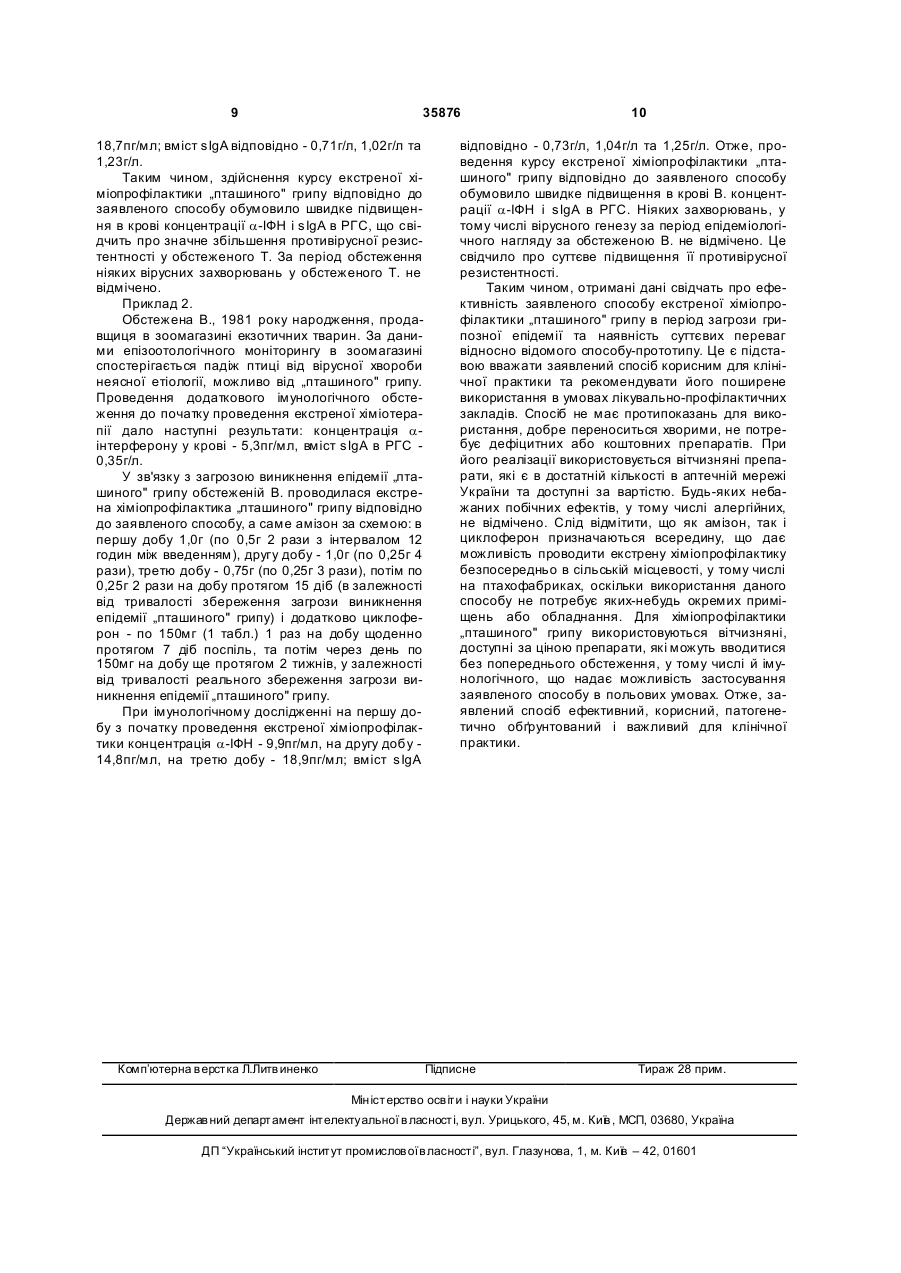 9 35876 10

18,7пг/мл; вміст sIgA відповідно - 0,71г/л, 1,02г/л та 1,23г/л.

Таким чином, здійснення курсу екстреної хіміопрофілактики „пташиного" грипу відповідно до заявленого способу обумовило швидке підвищення в крові концентрації $\alpha$-ІФН і sIgA в РГС, що свідчить про значне збільшення противірусної резистентності у обстеженого Т. За період обстеження ніяких вірусних захворювань у обстеженого Т. не відмічено.

Приклад 2.

Обстежена В., 1981 року народження, продавщиця в зоомагазині екзотичних тварин. За даними епізоотологічного моніторингу в зоомагазині спостерігається падіж птиці від вірусної хвороби неясної етіології, можливо від „пташиного" грипу. Проведення додаткового імунологічного обстеження до початку проведення екстреної хіміотерапії дало наступні результати: концентрація $\alpha$-інтерферону у крові - 5,3пг/мл, вміст sIgA в РГС - 0,35г/л.

У зв'язку з загрозою виникнення епідемії „пташиного" грипу обстеженій В. проводилася екстрена хіміопрофілактика „пташиного" грипу відповідно до заявленого способу, а саме амізон за схемою: в першу добу 1,0г (по 0,5г 2 рази з інтервалом 12 годин між введенням), другу добу - 1,0г (по 0,25г 4 рази), третю добу - 0,75г (по 0,25г 3 рази), потім по 0,25г 2 рази на добу протягом 15 діб (в залежності від тривалості збереження загрози виникнення епідемії „пташиного" грипу) і додатково циклоферон - по 150мг (1 табл.) 1 раз на добу щоденно протягом 7 діб поспіль, та потім через день по 150мг на добу ще протягом 2 тижнів, у залежності від тривалості реального збереження загрози виникнення епідемії „пташиного" грипу.

При імунологічному дослідженні на першу добу з початку проведення екстреної хіміопрофілактики концентрація $\alpha$-ІФН - 9,9пг/мл, на другу добу - 14,8пг/мл, на третю добу - 18,9пг/мл; вміст sIgA відповідно - 0,73г/л, 1,04г/л та 1,25г/л. Отже, проведення курсу екстреної хіміопрофілактики „пташиного" грипу відповідно до заявленого способу обумовило швидке підвищення в крові В. концентрації $\alpha$-ІФН і sIgA в РГС. Ніяких захворювань, у тому числі вірусного генезу за період епідеміологічного нагляду за обстеженою В. не відмічено. Це свідчило про суттєве підвищення її противірусної резистентності.

Таким чином, отримані дані свідчать про ефективність заявленого способу екстреної хіміопрофілактики „пташиного" грипу в період загрози грипозної епідемії та наявність суттєвих переваг відносно відомого способу-прототипу. Це є підставою вважати заявлений спосіб корисним для клінічної практики та рекомендувати його поширене використання в умовах лікувально-профілактичних закладів. Спосіб не має протипоказань для використання, добре переноситься хворими, не потребує дефіцитних або коштовних препаратів. При його реалізації використовується вітчизняні препарати, які є в достатній кількості в аптечній мережі України та доступні за вартістю. Будь-яких небажаних побічних ефектів, у тому числі алергійних, не відмічено. Слід відмітити, що як амізон, так і циклоферон призначаються всередину, що дає можливість проводити екстрену хіміопрофілактику безпосередньо в сільській місцевості, у тому числі на птахофабриках, оскільки використання даного способу не потребує яких-небудь окремих приміщень або обладнання. Для хіміопрофілактики „пташиного" грипу використовуються вітчизняні, доступні за ціною препарати, які можуть вводитися без попереднього обстеження, у тому числі й імунологічного, що надає можливість застосування заявленого способу в польових умовах. Отже, заявлений спосіб ефективний, корисний, патогенетично обґрунтований і важливий для клінічної практики.

Комп'ютерна верстка Л.Литвиненко Підписне Тираж 28 прим.

Міністерство освіти і науки України

Державний департамент інтелектуальної власності, вул. Урицького, 45, м. Київ, МСП, 03680, Україна

ДП "Український інститут промислової власності", вул. Глазунова, 1, м. Київ – 42, 01601